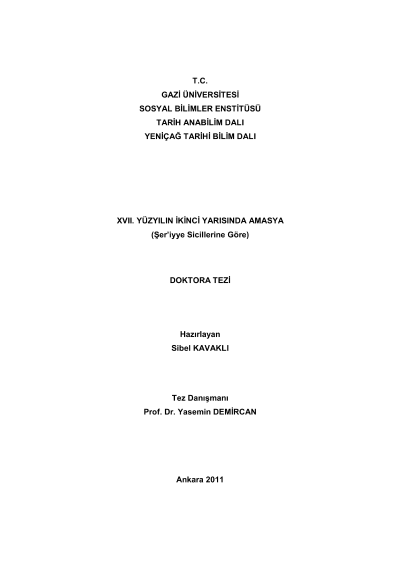 T.C.
GAZİ ÜNİVERSİTESİ
SOSYAL BİLİMLER ENSTİTÜSÜ
TARİH ANABİLİM DALI
YENİÇAĞ TARİHİ BİLİM DALI

XVII. YÜZYILIN İKİNCİ YARISINDA AMASYA
(Şer'iyye Sicillerine Göre)

DOKTORA TEZİ

Hazırlayan
Sibel KAVAKLI

Tez Danışmanı
Prof. Dr. Yasemin DEMİRCAN

Ankara 2011